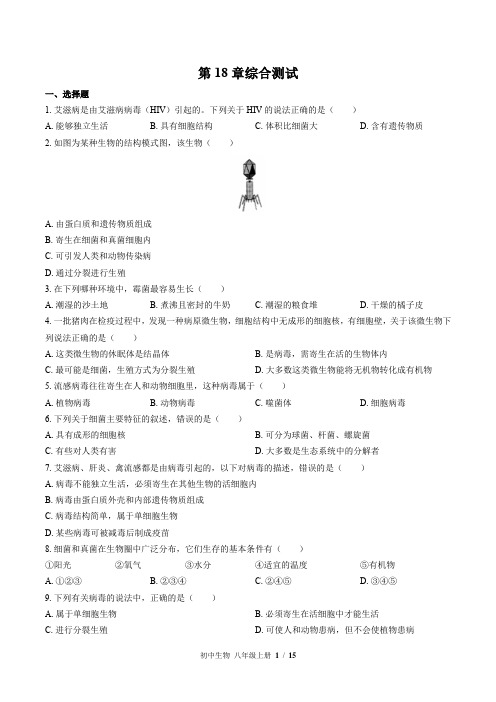 第 18 章综合测试

一、选择题

1. 艾滋病是由艾滋病病毒（HIV）引起的。下列关于 HIV 的说法正确的是（　　）

A. 能够独立生活　　B. 具有细胞结构　　C. 体积比细菌大　　D. 含有遗传物质

2. 如图为某种生物的结构模式图，该生物（　　）

A. 由蛋白质和遗传物质组成

B. 寄生在细菌和真菌细胞内

C. 可引发人类和动物传染病

D. 通过分裂进行生殖

3. 在下列哪种环境中，霉菌最容易生长（　　）

A. 潮湿的沙土地　　B. 煮沸且密封的牛奶　　C. 潮湿的粮食堆　　D. 干燥的橘子皮

4. 一批猪肉在检疫过程中，发现一种病原微生物，细胞结构中无成形的细胞核，有细胞壁，关于该微生物下列说法正确的是（　　）

A. 这类微生物的休眠体是结晶体

B. 是病毒，需寄生在活的生物体内

C. 最可能是细菌，生殖方式为分裂生殖

D. 大多数这类微生物能将无机物转化成有机物

5. 流感病毒往往寄生在人和动物细胞里，这种病毒属于（　　）

A. 植物病毒　　B. 动物病毒　　C. 噬菌体　　D. 细胞病毒

6. 下列关于细菌主要特征的叙述，错误的是（　　）

A. 具有成形的细胞核

B. 可分为球菌、杆菌、螺旋菌

C. 有些对人类有害

D. 大多数是生态系统中的分解者

7. 艾滋病、肝炎、禽流感都是由病毒引起的，以下对病毒的描述，错误的是（　　）

A. 病毒不能独立生活，必须寄生在其他生物的活细胞内

B. 病毒由蛋白质外壳和内部遗传物质组成

C. 病毒结构简单，属于单细胞生物

D. 某些病毒可被减毒后制成疫苗

8. 细菌和真菌在生物圈中广泛分布，它们生存的基本条件有（　　）

①阳光　　②氧气　　③水分　　④适宜的温度　　⑤有机物

A. ①②③　　B. ②③④　　C. ②④⑤　　D. ③④⑤

9. 下列有关病毒的说法中，正确的是（　　）

A. 属于单细胞生物

B. 必须寄生在活细胞中才能生活

C. 进行分裂生殖

D. 可使人和动物患病，但不会使植物患病

初中生物 八年级上册 1 / 15